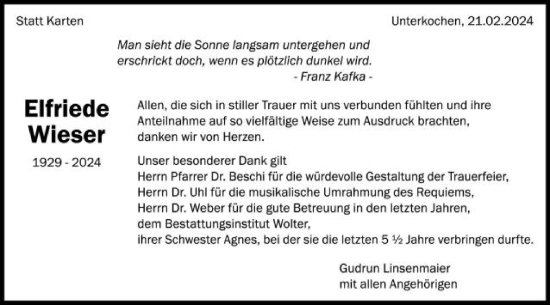 Statt Karten

Unterkochen, 21.02.2024

Man sieht die Sonne langsam untergehen und erschrickt doch, wenn es plötzlich dunkel wird.
- Franz Kafka -

Elfriede Wieser

1929 - 2024

Allen, die sich in stiller Trauer mit uns verbunden fühlten und ihre Anteilnahme auf so vielfältige Weise zum Ausdruck brachten, danken wir von Herzen.

Unser besonderer Dank gilt
Herrn Pfarrer Dr. Beschi für die würdevolle Gestaltung der Trauerfeier,
Herrn Dr. Uhl für die musikalische Umrahmung des Requiems,
Herrn Dr. Weber für die gute Betreuung in den letzten Jahren,
dem Bestattungsinstitut Wolter,
ihrer Schwester Agnes, bei der sie die letzten 5 ½ Jahre verbringen durfte.

Gudrun Linsenmaier
mit allen Angehörigen